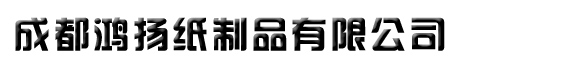 成都鸿扬纸制品有限公司